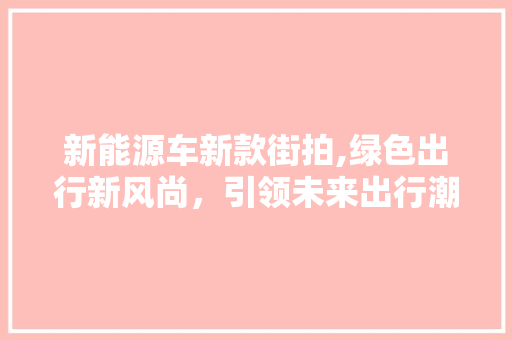 新能源车新款街拍,绿色出行新风尚，引领未来出行潮